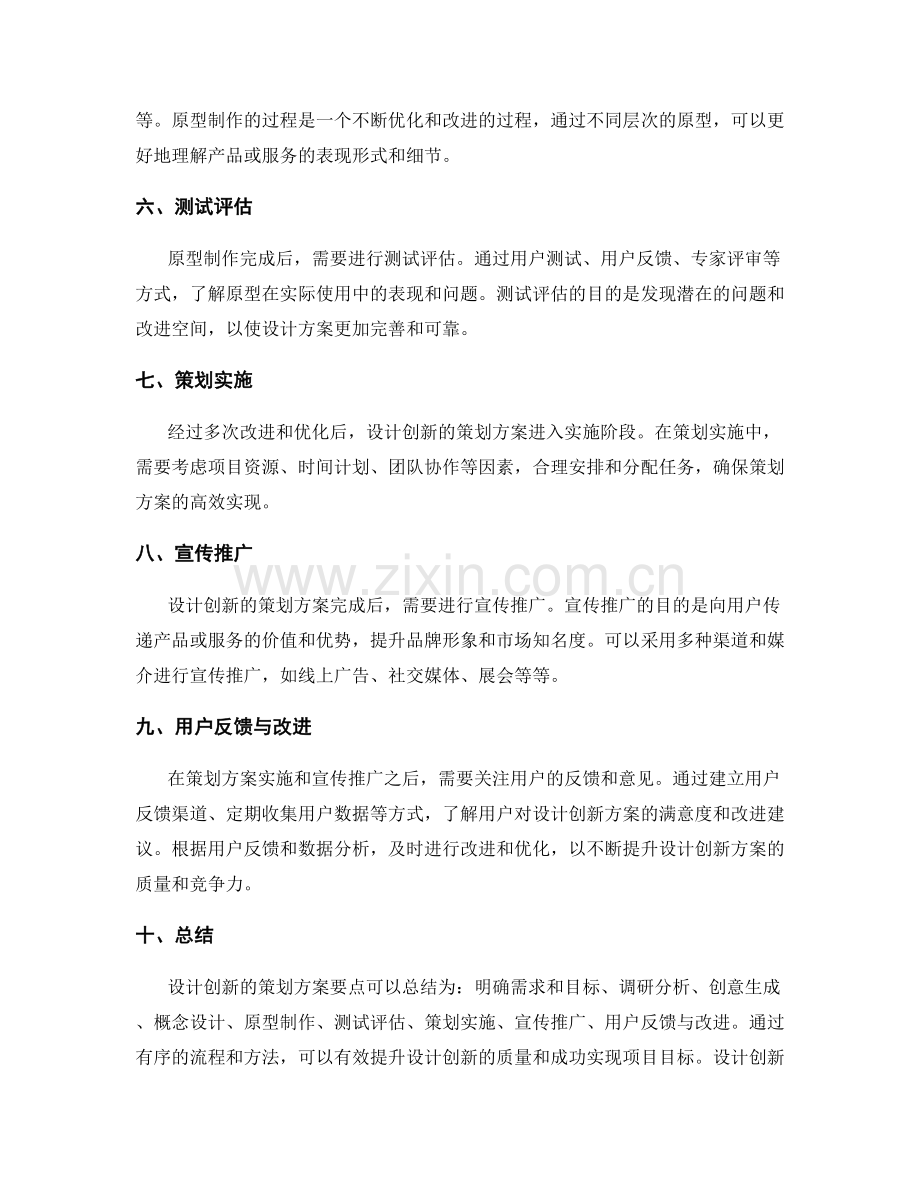 等。原型制作的过程是一个不断优化和改进的过程，通过不同层次的原型，可以更好地理解产品或服务的表现形式和细节。

六、测试评估

原型制作完成后，需要进行测试评估。通过用户测试、用户反馈、专家评审等方式，了解原型在实际使用中的表现和问题。测试评估的目的是发现潜在的问题和改进空间，以使设计方案更加完善和可靠。

七、策划实施

经过多次改进和优化后，设计创新的策划方案进入实施阶段。在策划实施中，需要考虑项目资源、时间计划、团队协作等因素，合理安排和分配任务，确保策划方案的高效实现。

八、宣传推广

设计创新的策划方案完成后，需要进行宣传推广。宣传推广的目的是向用户传递产品或服务的价值和优势，提升品牌形象和市场知名度。可以采用多种渠道和媒介进行宣传推广，如线上广告、社交媒体、展会等等。

九、用户反馈与改进

在策划方案实施和宣传推广之后，需要关注用户的反馈和意见。通过建立用户反馈渠道、定期收集用户数据等方式，了解用户对设计创新方案的满意度和改进建议。根据用户反馈和数据分析，及时进行改进和优化，以不断提升设计创新方案的质量和竞争力。

十、总结

设计创新的策划方案要点可以总结为：明确需求和目标、调研分析、创意生成、概念设计、原型制作、测试评估、策划实施、宣传推广、用户反馈与改进。通过有序的流程和方法，可以有效提升设计创新的质量和成功实现项目目标。设计创新

www.zixin.com.cn